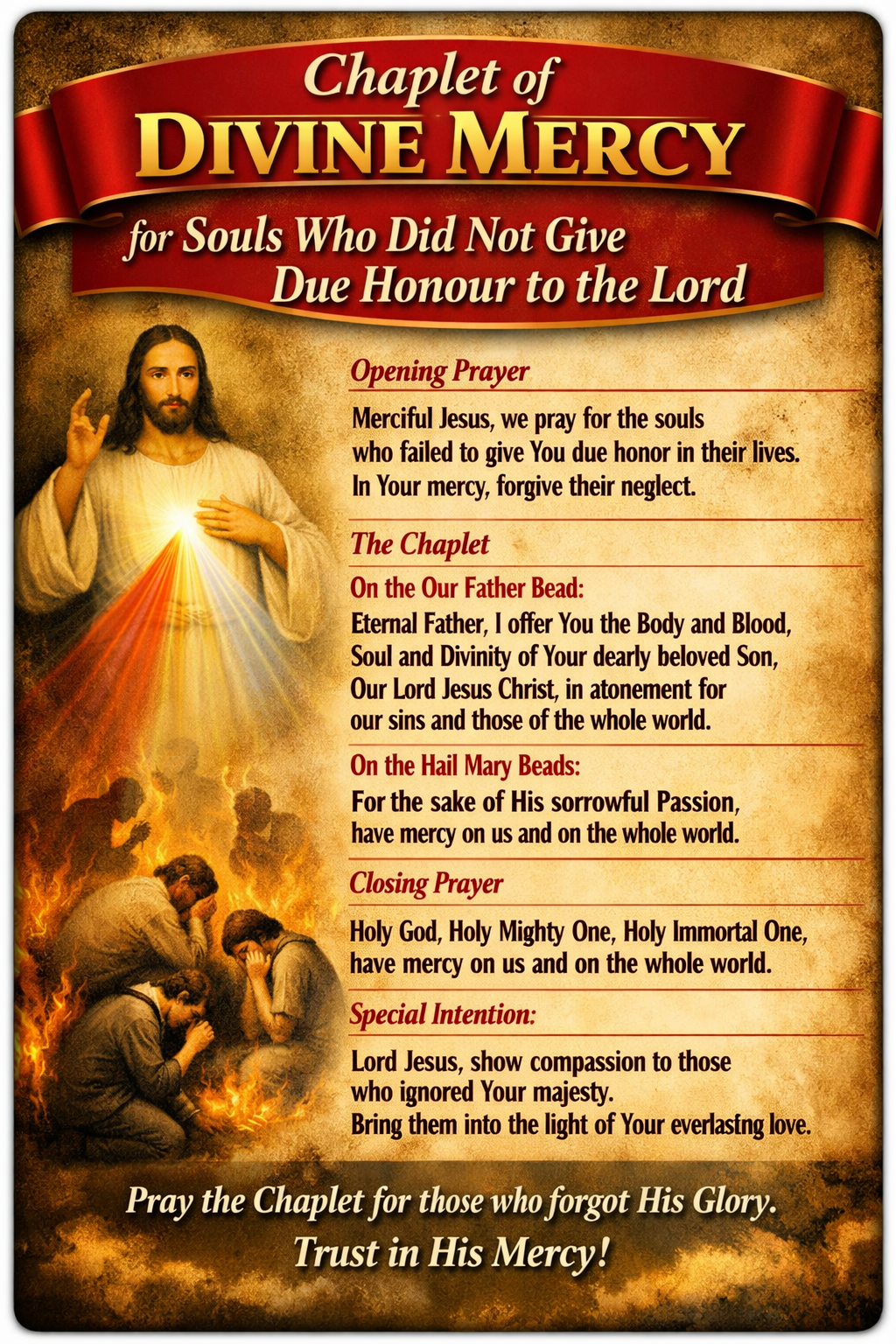 Chaplet of
DIVINE MERCY
for Souls Who Did Not Give
Due Honour to the Lord

Opening Prayer

Merciful Jesus, we pray for the souls who failed to give You due honor in their lives. In Your mercy, forgive their neglect.

The Chaplet

On the Our Father Bead:

Eternal Father, I offer You the Body and Blood, Soul and Divinity of Your dearly beloved Son, Our Lord Jesus Christ, in atonement for our sins and those of the whole world.

On the Hail Mary Beads:

For the sake of His sorrowful Passion, have mercy on us and on the whole world.

Closing Prayer

Holy God, Holy Mighty One, Holy Immortal One, have mercy on us and on the whole world.

Special Intention:

Lord Jesus, show compassion to those who ignored Your majesty. Bring them into the light of Your everlastng love.

Pray the Chaplet for those who forgot His Glory.
Trust in His Mercy!